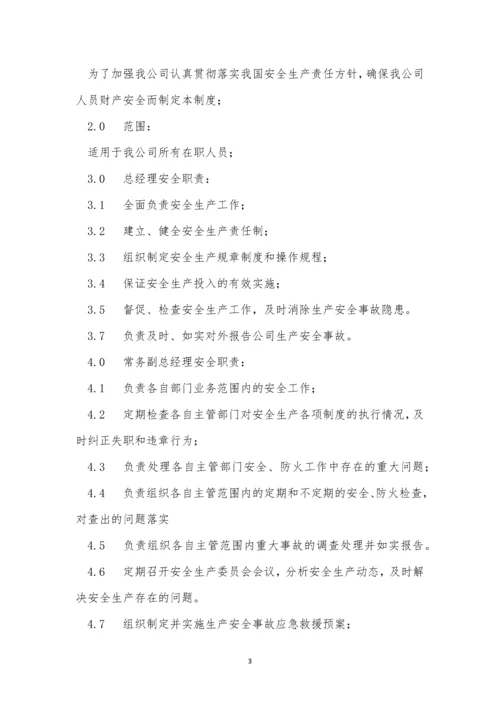 为了加强我公司认真贯彻落实我国安全生产责任方针，确保我公司人员财产安全而制定本制度；

2.0　范围：

适用于我公司所有在职人员；

3.0　总经理安全职责：

3.1　全面负责安全生产工作；

3.2　建立、健全安全生产责任制；

3.3　组织制定安全生产规章制度和操作规程；

3.4　保证安全生产投入的有效实施；

3.5　督促、检查安全生产工作，及时消除生产安全事故隐患。

3.7　负责及时、如实对外报告公司生产安全事故。

4.0　常务副总经理安全职责：

4.1　负责各自部门业务范围内的安全工作；

4.2　定期检查各自主管部门对安全生产各项制度的执行情况，及时纠正失职和违章行为；

4.3　负责处理各自主管部门安全、防火工作中存在的重大问题；

4.4　负责组织各自主管范围内的定期和不定期的安全、防火检查，对查出的问题落实

4.5　负责组织各自主管范围内重大事故的调查处理并如实报告。

4.6　定期召开安全生产委员会会议，分析安全生产动态，及时解决安全生产存在的问题。

4.7　组织制定并实施生产安全事故应急救援预案；

3